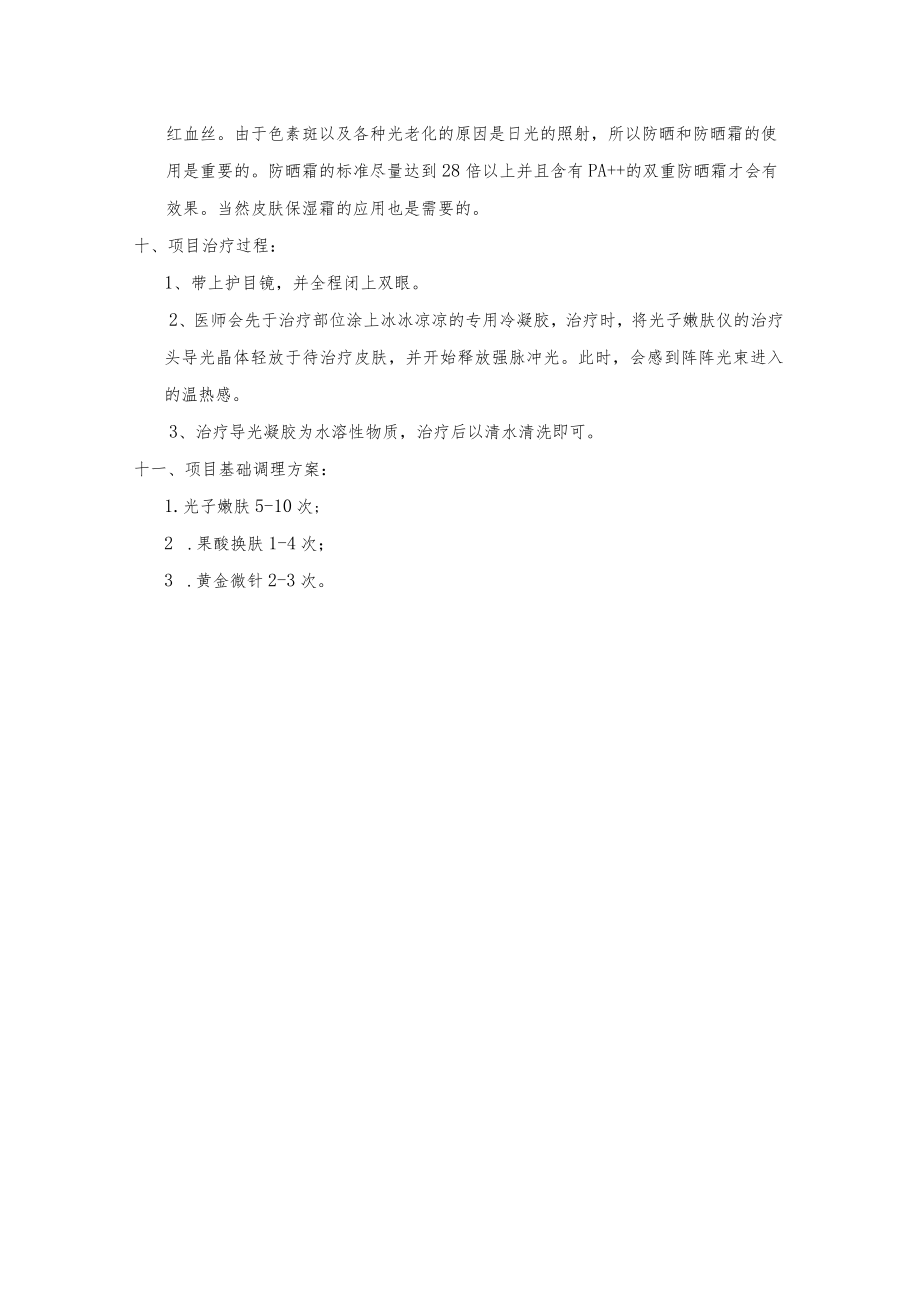 红血丝。由于色素斑以及各种光老化的原因是日光的照射，所以防晒和防晒霜的使用是重要的。防晒霜的标准尽量达到28倍以上并且含有PA++的双重防晒霜才会有效果。当然皮肤保湿霜的应用也是需要的。

十、项目治疗过程：

1、带上护目镜，并全程闭上双眼。

2、医师会先于治疗部位涂上冰冰凉凉的专用冷凝胶，治疗时，将光子嫩肤仪的治疗头导光晶体轻放于待治疗皮肤，并开始释放强脉冲光。此时，会感到阵阵光束进入的温热感。

3、治疗导光凝胶为水溶性物质，治疗后以清水清洗即可。

十一、项目基础调理方案：

1.光子嫩肤5-10次；

2 .果酸换肤1-4次；

3 .黄金微针2-3次。